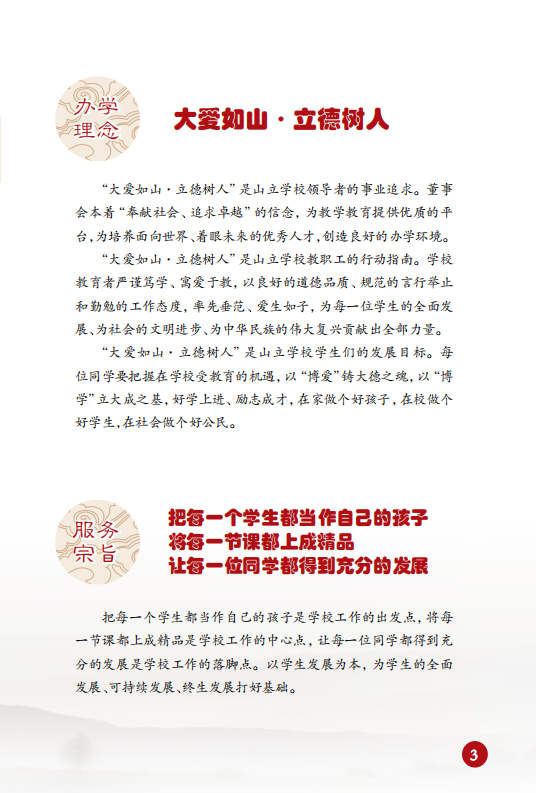 办学理念

大爱如山·立德树人

“大爱如山·立德树人”是山立学校领导者的事业追求。董事会本着“奉献社会、追求卓越”的信念，为教学教育提供优质的平台，为培养面向世界、着眼未来的优秀人才，创造良好的办学环境。

“大爱如山·立德树人”是山立学校教职工的行动指南。学校教育者严谨笃学、寓爱于教，以良好的道德品质、规范的言行举止和勤勉的工作态度，率先垂范、爱生如子，为每一位学生的全面发展、为社会的文明进步、为中华民族的伟大复兴贡献出全部力量。

“大爱如山·立德树人”是山立学校学生们的发展目标。每位同学要把握在学校受教育的机遇，以“博爱”铸大德之魂，以“博学”立大成之基，好学上进、励志成才，在家做个好孩子，在校做个好学生，在社会做个好公民。

服务宗旨

把每一个学生都当作自己的孩子
将每一节课都上成精品
让每一位同学都得到充分的发展

把每一个学生都当作自己的孩子是学校工作的出发点，将每一节课都上成精品是学校工作的中心点，让每一位同学都得到充分的发展是学校工作的落脚点。以学生发展为本，为学生的全面发展、可持续发展、终生发展打好基础。

3